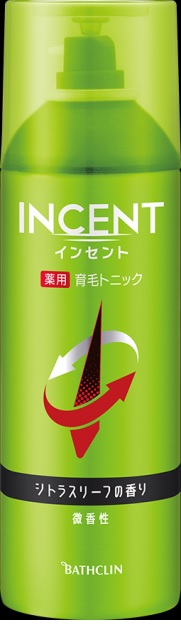 INCENT
インセント
薬用 育毛トニック
シトラスリーフの香り
微香性
BATHCLIN